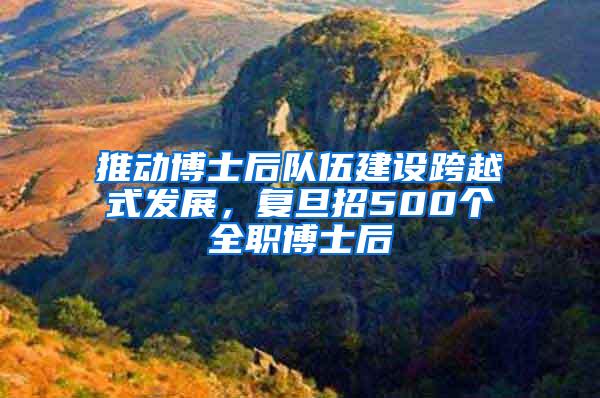 推动博士后队伍建设跨越式发展，复旦招500个全职博士后